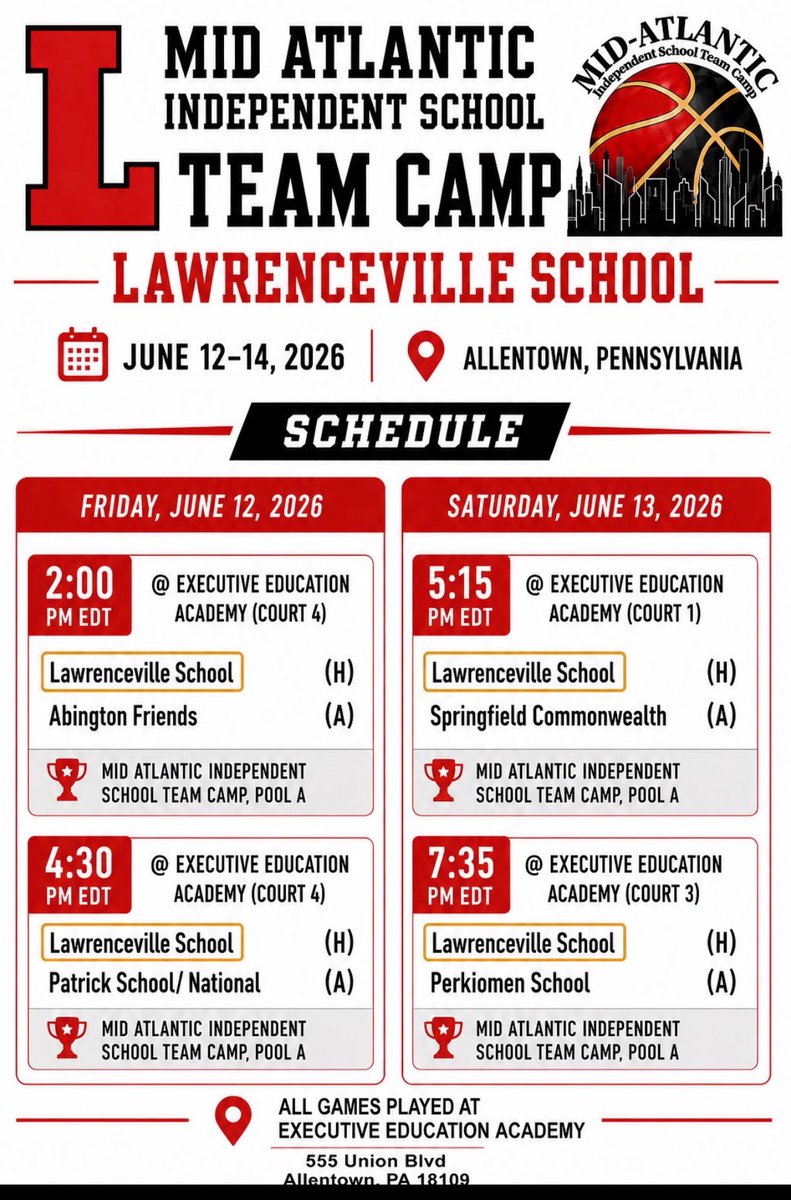 L

MID ATLANTIC INDEPENDENT SCHOOL TEAM CAMP

MID-ATLANTIC Independent School Team Camp

LAWRENCEVILLE SCHOOL

JUNE 12-14, 2026

ALLENTOWN, PENNSYLVANIA

SCHEDULE

FRIDAY, JUNE 12, 2026

2:00 PM EDT
@ EXECUTIVE EDUCATION ACADEMY (COURT 4)

Lawrenceville School (H)
Abington Friends (A)

MID ATLANTIC INDEPENDENT SCHOOL TEAM CAMP, POOL A

4:30 PM EDT
@ EXECUTIVE EDUCATION ACADEMY (COURT 4)

Lawrenceville School (H)
Patrick School/ National (A)

MID ATLANTIC INDEPENDENT SCHOOL TEAM CAMP, POOL A

SATURDAY, JUNE 13, 2026

5:15 PM EDT
@ EXECUTIVE EDUCATION ACADEMY (COURT 1)

Lawrenceville School (H)
Springfield Commonwealth (A)

MID ATLANTIC INDEPENDENT SCHOOL TEAM CAMP, POOL A

7:35 PM EDT
@ EXECUTIVE EDUCATION ACADEMY (COURT 3)

Lawrenceville School (H)
Perkiomen School (A)

MID ATLANTIC INDEPENDENT SCHOOL TEAM CAMP, POOL A

ALL GAMES PLAYED AT EXECUTIVE EDUCATION ACADEMY

555 Union Blvd
Allentown, PA 18109